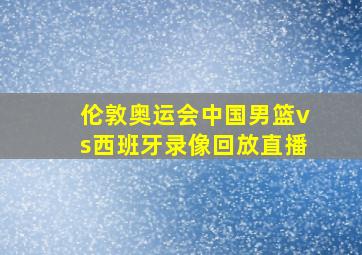 伦敦奥运会中国男篮vs西班牙录像回放直播